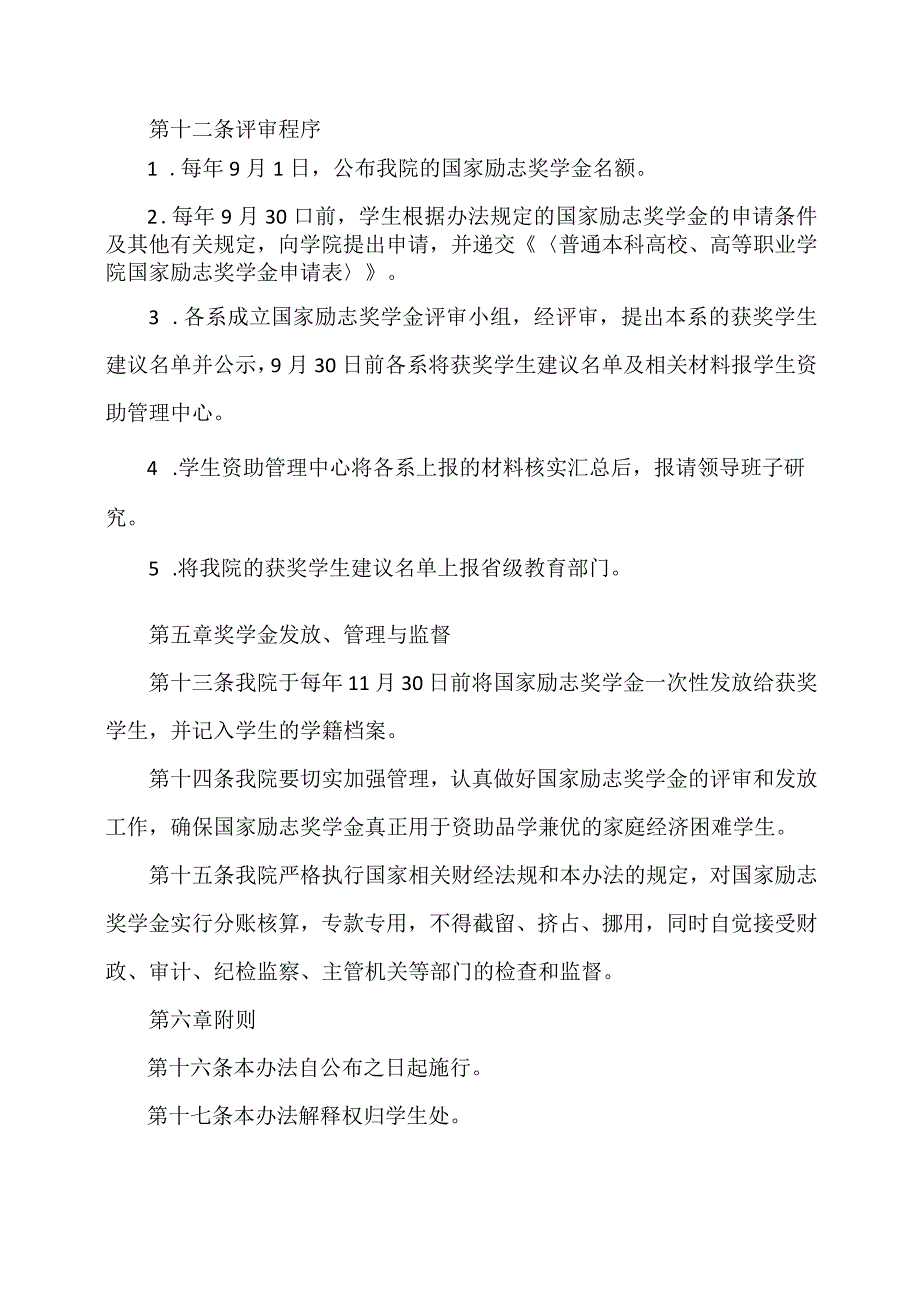 第十二条评审程序

1．每年9月1日，公布我院的国家励志奖学金名额。

2.每年9月30口前，学生根据办法规定的国家励志奖学金的申请条件及其他有关规定，向学院提出申请，并递交《〈普通本科高校、高等职业学院国家励志奖学金申请表〉》。

3．各系成立国家励志奖学金评审小组，经评审，提出本系的获奖学生建议名单并公示，9月30日前各系将获奖学生建议名单及相关材料报学生资助管理中心。

4．学生资助管理中心将各系上报的材料核实汇总后，报请领导班子研究。

5．将我院的获奖学生建议名单上报省级教育部门。

第五章奖学金发放、管理与监督

第十三条我院于每年11月30日前将国家励志奖学金一次性发放给获奖学生，并记入学生的学籍档案。

第十四条我院要切实加强管理，认真做好国家励志奖学金的评审和发放工作，确保国家励志奖学金真正用于资助品学兼优的家庭经济困难学生。

第十五条我院严格执行国家相关财经法规和本办法的规定，对国家励志奖学金实行分账核算，专款专用，不得截留、挤占、挪用，同时自觉接受财政、审计、纪检监察、主管机关等部门的检查和监督。

第六章附则

第十六条本办法自公布之日起施行。

第十七条本办法解释权归学生处。